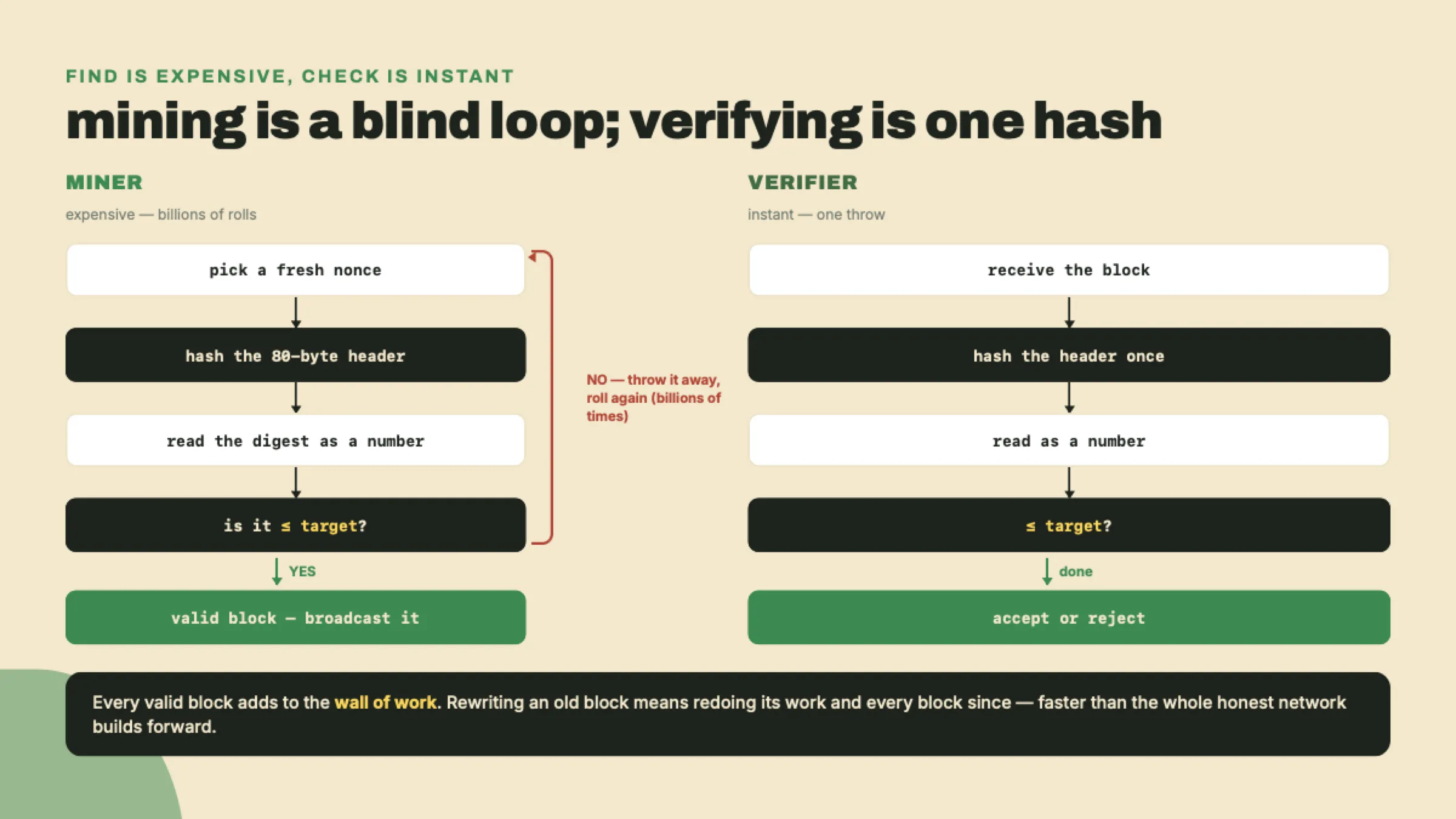 FIND IS EXPENSIVE, CHECK IS INSTANT

mining is a blind loop; verifying is one hash

MINER

expensive — billions of rolls

pick a fresh nonce

hash the 80-byte header

read the digest as a number

is it ≤ target?

YES

valid block — broadcast it

NO — throw it away, roll again (billions of times)

VERIFIER

instant — one throw

receive the block

hash the header once

read as a number

≤ target?

done

accept or reject

Every valid block adds to the wall of work. Rewriting an old block means redoing its work and every block since — faster than the whole honest network builds forward.